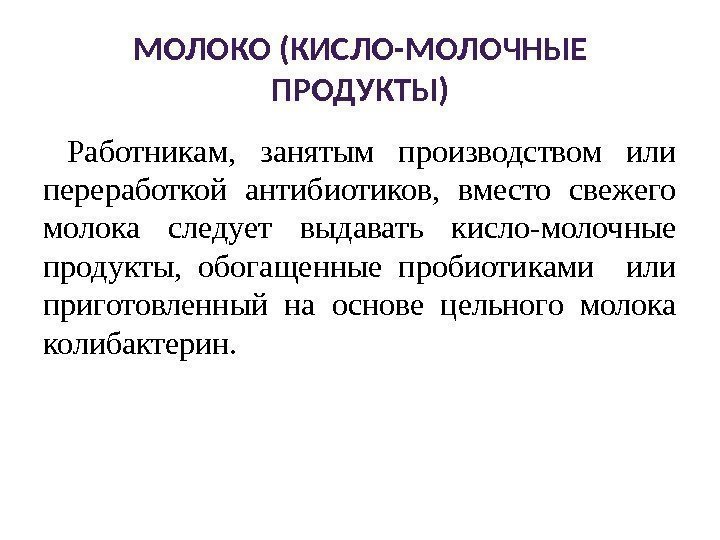 МОЛОКО (КИСЛО-МОЛОЧНЫЕ ПРОДУКТЫ)

Работникам, занятым производством или переработкой антибиотиков, вместо свежего молока следует выдавать кисло-молочные продукты, обогащенные пробиотиками или приготовленный на основе цельного молока колибактерин.